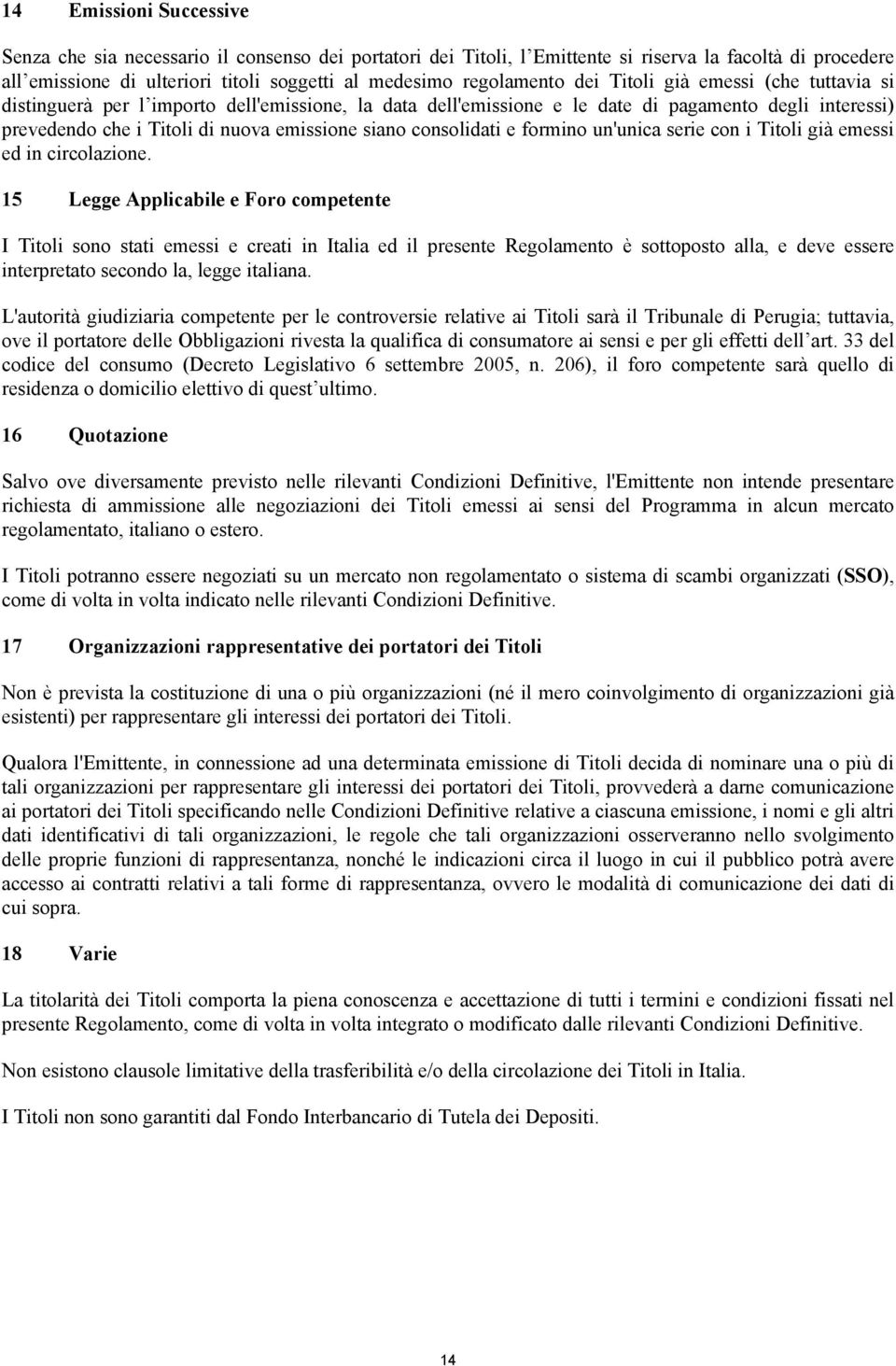 14 Emissioni Successive

Senza che sia necessario il consenso dei portatori dei Titoli, l'Emittente si riserva la facoltà di procedere all'emissione di ulteriori titoli soggetti al medesimo regolamento dei Titoli già emessi (che tuttavia si distinguerà per l'importo dell'emissione, la data dell'emissione e le date di pagamento degli interessi) prevedendo che i Titoli di nuova emissione siano consolidati e formino un'unica serie con i Titoli già emessi ed in circolazione.

15 Legge Applicabile e Foro competente

I Titoli sono stati emessi e creati in Italia ed il presente Regolamento è sottoposto alla, e deve essere interpretato secondo la, legge italiana.

L'autorità giudiziaria competente per le controversie relative ai Titoli sarà il Tribunale di Perugia; tuttavia, ove il portatore delle Obbligazioni rivesta la qualifica di consumatore ai sensi e per gli effetti dell'art. 33 del codice del consumo (Decreto Legislativo 6 settembre 2005, n. 206), il foro competente sarà quello di residenza o domicilio elettivo di quest'ultimo.

16 Quotazione

Salvo ove diversamente previsto nelle rilevanti Condizioni Definitive, l'Emittente non intende presentare richiesta di ammissione alle negoziazioni dei Titoli emessi ai sensi del Programma in alcun mercato regolamentato, italiano o estero.

I Titoli potranno essere negoziati su un mercato non regolamentato o sistema di scambi organizzati (SSO), come di volta in volta indicato nelle rilevanti Condizioni Definitive.

17 Organizzazioni rappresentative dei portatori dei Titoli

Non è prevista la costituzione di una o più organizzazioni (né il mero coinvolgimento di organizzazioni già esistenti) per rappresentare gli interessi dei portatori dei Titoli.

Qualora l'Emittente, in connessione ad una determinata emissione di Titoli decida di nominare una o più di tali organizzazioni per rappresentare gli interessi dei portatori dei Titoli, provvederà a darne comunicazione ai portatori dei Titoli specificando nelle Condizioni Definitive relative a ciascuna emissione, i nomi e gli altri dati identificativi di tali organizzazioni, le regole che tali organizzazioni osserveranno nello svolgimento delle proprie funzioni di rappresentanza, nonché le indicazioni circa il luogo in cui il pubblico potrà avere accesso ai contratti relativi a tali forme di rappresentanza, ovvero le modalità di comunicazione dei dati di cui sopra.

18 Varie

La titolarità dei Titoli comporta la piena conoscenza e accettazione di tutti i termini e condizioni fissati nel presente Regolamento, come di volta in volta integrato o modificato dalle rilevanti Condizioni Definitive.

Non esistono clausole limitative della trasferibilità e/o della circolazione dei Titoli in Italia.

I Titoli non sono garantiti dal Fondo Interbancario di Tutela dei Depositi.

14